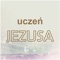 uczeń
JEZUSA